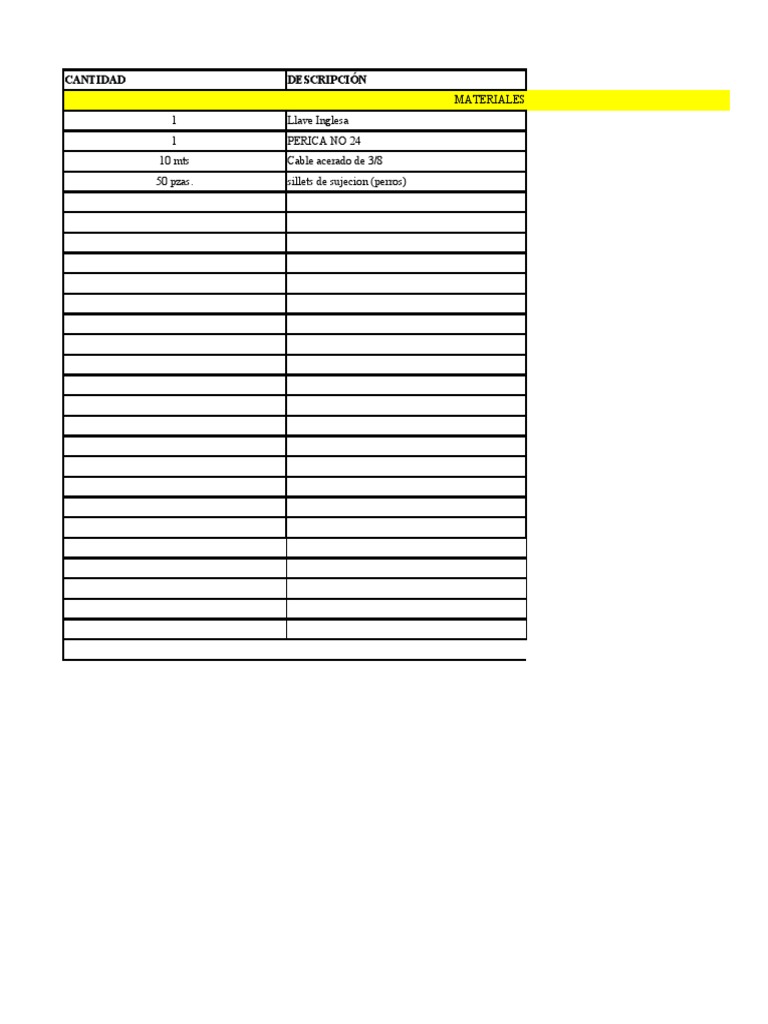 | CANTIDAD | DESCRIPCIÓN |
|---|---|
| MATERIALES | |
| 1 | Llave Inglesa |
| 1 | PERICA NO 24 |
| 10 mts | Cable acerado de 3/8 |
| 50 pzas. | sillets de sujecion (perros) |